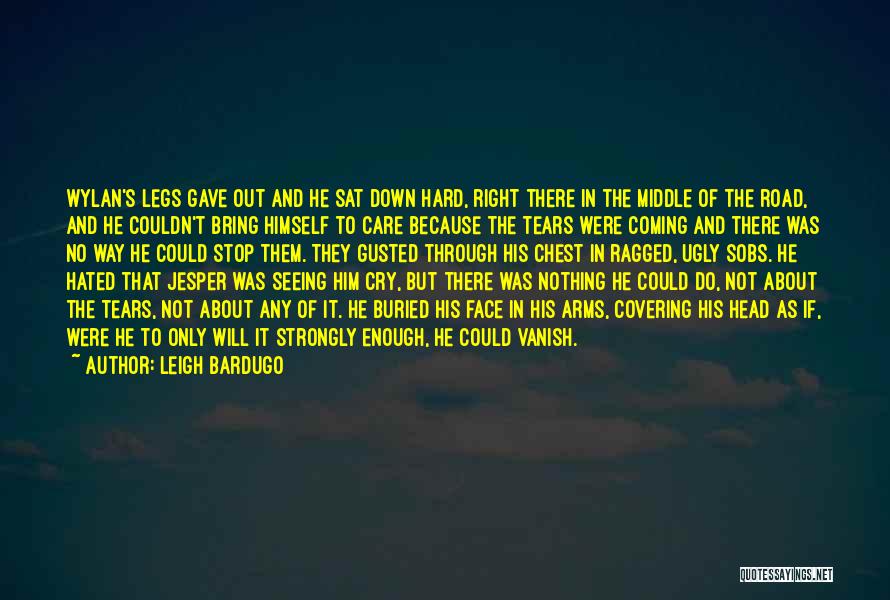 WYLAN'S LEGS GAVE OUT AND HE SAT DOWN HARD, RIGHT THERE IN THE MIDDLE OF THE ROAD, AND HE COULDN'T BRING HIMSELF TO CARE BECAUSE THE TEARS WERE COMING AND THERE WAS NO WAY HE COULD STOP THEM. THEY GUSTED THROUGH HIS CHEST IN RAGGED, UGLY SOBS. HE HATED THAT JESPER WAS SEEING HIM CRY, BUT THERE WAS NOTHING HE COULD DO, NOT ABOUT THE TEARS, NOT ABOUT ANY OF IT. HE BURIED HIS FACE IN HIS ARMS, COVERING HIS HEAD AS IF, WERE HE TO ONLY WILL IT STRONGLY ENOUGH, HE COULD VANISH.

~ AUTHOR: LEIGH BARDUGO

QUOTESSAYINGS.NET